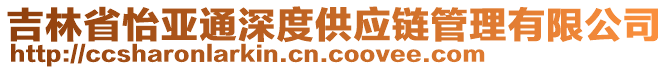 吉林省怡亚通深度供应链管理有限公司
http://ccsharonlarkin.cn.coovee.com